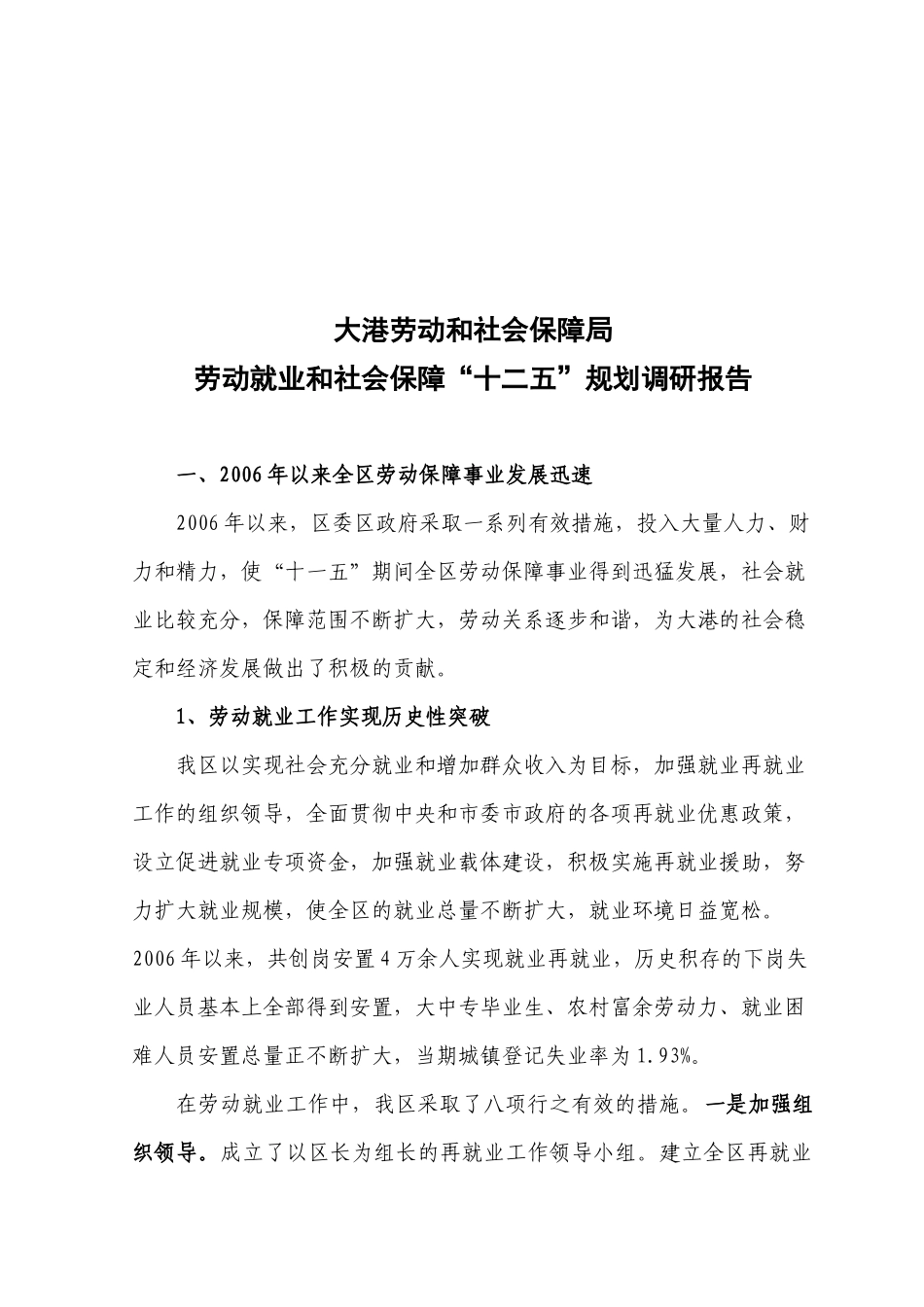 大港劳动和社会保障局
劳动就业和社会保障“十二五”规划调研报告

一、2006年以来全区劳动保障事业发展迅速

2006年以来，区委区政府采取一系列有效措施，投入大量人力、财力和精力，使“十一五”期间全区劳动保障事业得到迅猛发展，社会就业比较充分，保障范围不断扩大，劳动关系逐步和谐，为大港的社会稳定和经济发展做出了积极的贡献。

1、劳动就业工作实现历史性突破

我区以实现社会充分就业和增加群众收入为目标，加强就业再就业工作的组织领导，全面贯彻中央和市委市政府的各项再就业优惠政策，设立促进就业专项资金，加强就业载体建设，积极实施再就业援助，努力扩大就业规模，使全区的就业总量不断扩大，就业环境日益宽松。2006年以来，共创岗安置4万余人实现就业再就业，历史积存的下岗失业人员基本上全部得到安置，大中专毕业生、农村富余劳动力、就业困难人员安置总量正不断扩大，当期城镇登记失业率为1.93%。

在劳动就业工作中，我区采取了八项行之有效的措施。一是加强组织领导。成立了以区长为组长的再就业工作领导小组。建立全区再就业